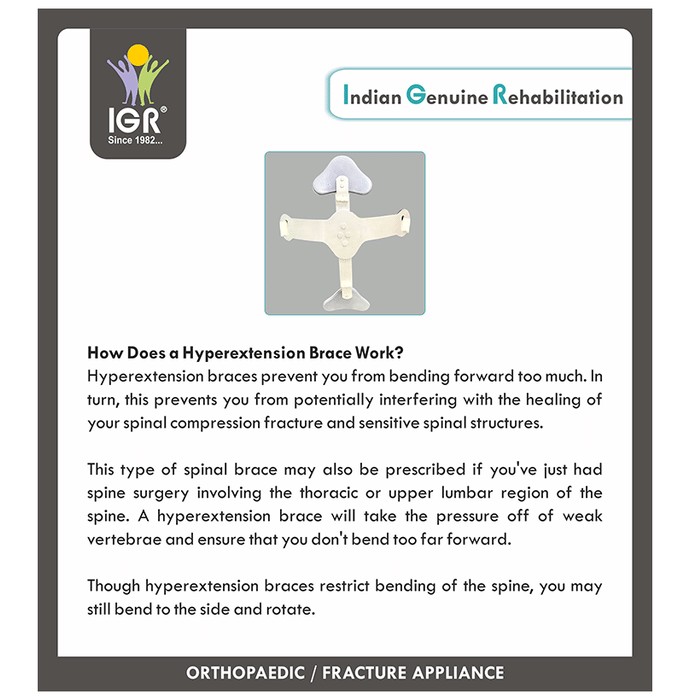 IGR®
Since 1982...

Indian Genuine Rehabilitation

How Does a Hyperextension Brace Work?
Hyperextension braces prevent you from bending forward too much. In turn, this prevents you from potentially interfering with the healing of your spinal compression fracture and sensitive spinal structures.

This type of spinal brace may also be prescribed if you've just had spine surgery involving the thoracic or upper lumbar region of the spine. A hyperextension brace will take the pressure off of weak vertebrae and ensure that you don't bend too far forward.

Though hyperextension braces restrict bending of the spine, you may still bend to the side and rotate.

ORTHOPAEDIC / FRACTURE APPLIANCE